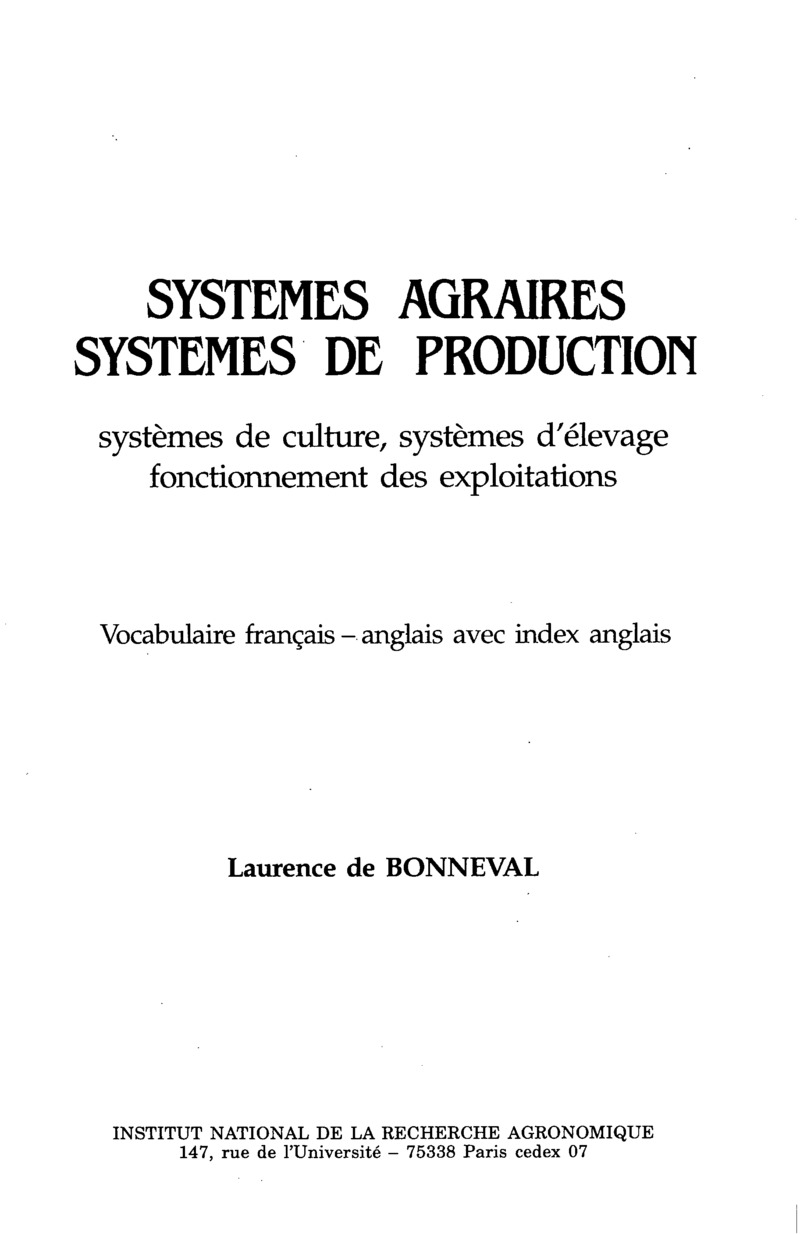 SYSTEMES AGRAIRES
SYSTEMES DE PRODUCTION

systèmes de culture, systèmes d'élevage
fonctionnement des exploitations

Vocabulaire français – anglais avec index anglais

Laurence de BONNEVAL

INSTITUT NATIONAL DE LA RECHERCHE AGRONOMIQUE
147, rue de l'Université – 75338 Paris cedex 07